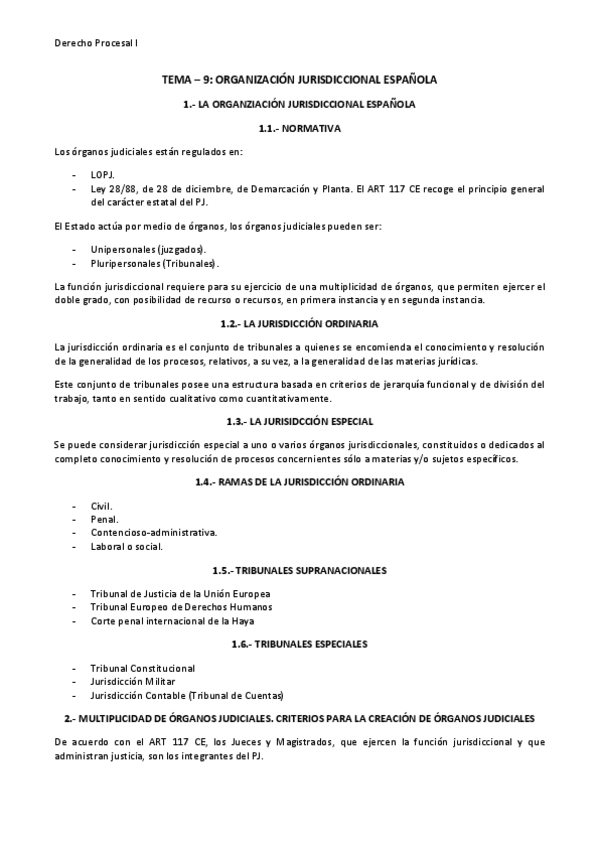 Derecho Procesal I

TEMA – 9: ORGANIZACIÓN JURISDICCIONAL ESPAÑOLA

1.- LA ORGANZIACIÓN JURISDICCIONAL ESPAÑOLA

1.1.- NORMATIVA

Los órganos judiciales están regulados en:

- LOPJ.
- Ley 28/88, de 28 de diciembre, de Demarcación y Planta. El ART 117 CE recoge el principio general del carácter estatal del PJ.

El Estado actúa por medio de órganos, los órganos judiciales pueden ser:

- Unipersonales (juzgados).
- Pluripersonales (Tribunales).

La función jurisdiccional requiere para su ejercicio de una multiplicidad de órganos, que permiten ejercer el doble grado, con posibilidad de recurso o recursos, en primera instancia y en segunda instancia.

1.2.- LA JURISDICCIÓN ORDINARIA

La jurisdicción ordinaria es el conjunto de tribunales a quienes se encomienda el conocimiento y resolución de la generalidad de los procesos, relativos, a su vez, a la generalidad de las materias jurídicas.

Este conjunto de tribunales posee una estructura basada en criterios de jerarquía funcional y de división del trabajo, tanto en sentido cualitativo como cuantitativamente.

1.3.- LA JURISIDCCIÓN ESPECIAL

Se puede considerar jurisdicción especial a uno o varios órganos jurisdiccionales, constituidos o dedicados al completo conocimiento y resolución de procesos concernientes sólo a materias y/o sujetos específicos.

1.4.- RAMAS DE LA JURISDICCIÓN ORDINARIA

- Civil.
- Penal.
- Contencioso-administrativa.
- Laboral o social.

1.5.- TRIBUNALES SUPRANACIONALES

- Tribunal de Justicia de la Unión Europea
- Tribunal Europeo de Derechos Humanos
- Corte penal internacional de la Haya

1.6.- TRIBUNALES ESPECIALES

- Tribunal Constitucional
- Jurisdicción Militar
- Jurisdicción Contable (Tribunal de Cuentas)

2.- MULTIPLICIDAD DE ÓRGANOS JUDICIALES. CRITERIOS PARA LA CREACIÓN DE ÓRGANOS JUDICIALES

De acuerdo con el ART 117 CE, los Jueces y Magistrados, que ejercen la función jurisdiccional y que administran justicia, son los integrantes del PJ.